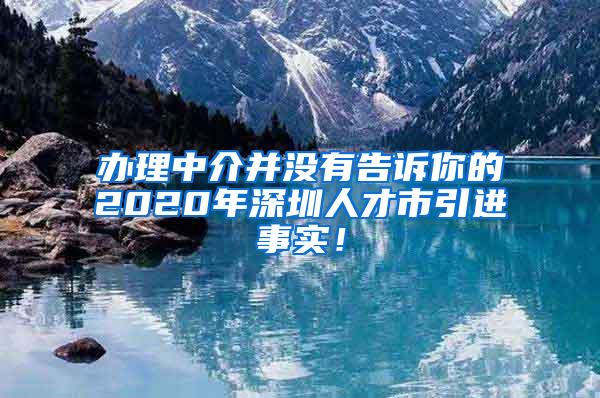 办理中介并没有告诉你的2020年深圳人才市引进事实！